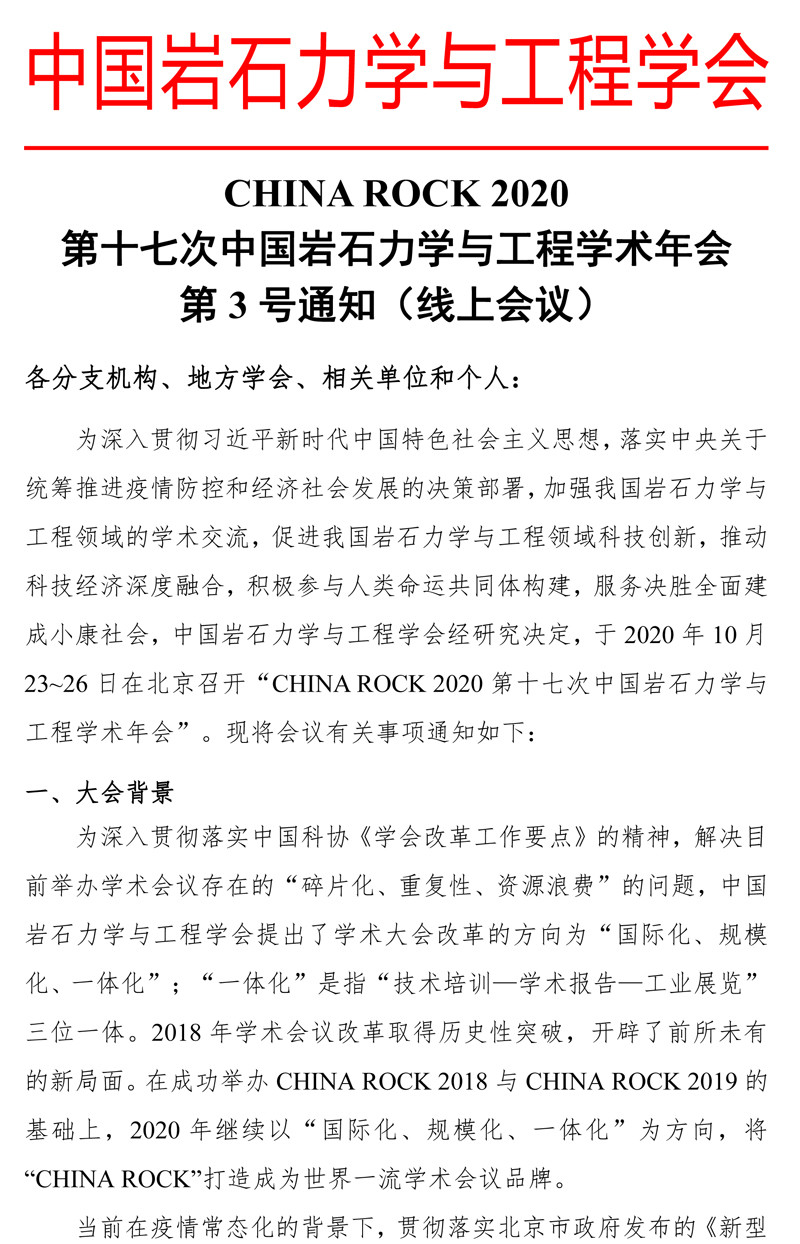 中国岩石力学与工程学会

CHINA ROCK 2020
第十七次中国岩石力学与工程学术年会
第 3 号通知（线上会议）

各分支机构、地方学会、相关单位和个人：

为深入贯彻习近平新时代中国特色社会主义思想，落实中央关于统筹推进疫情防控和经济社会发展的决策部署，加强我国岩石力学与工程领域的学术交流，促进我国岩石力学与工程领域科技创新，推动科技经济深度融合，积极参与人类命运共同体构建，服务决胜全面建成小康社会，中国岩石力学与工程学会经研究决定，于 2020 年 10 月 23~26 日在北京召开“CHINA ROCK 2020 第十七次中国岩石力学与工程学术年会”。现将会议有关事项通知如下：

一、大会背景

为深入贯彻落实中国科协《学会改革工作要点》的精神，解决目前举办学术会议存在的“碎片化、重复性、资源浪费”的问题，中国岩石力学与工程学会提出了学术大会改革的方向为“国际化、规模化、一体化”；“一体化”是指“技术培训—学术报告—工业展览”三位一体。2018 年学术会议改革取得历史性突破，开辟了前所未有的新局面。在成功举办 CHINA ROCK 2018 与 CHINA ROCK 2019 的基础上，2020 年继续以“国际化、规模化、一体化”为方向，将“CHINA ROCK”打造成为世界一流学术会议品牌。

当前在疫情常态化的背景下，贯彻落实北京市政府发布的《新型